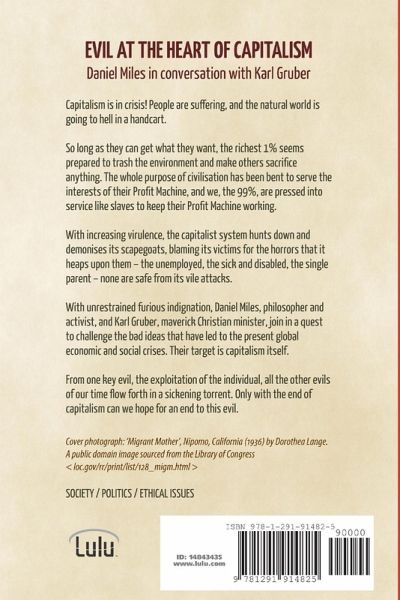 EVIL AT THE HEART OF CAPITALISM
Daniel Miles in conversation with Karl Gruber

Capitalism is in crisis! People are suffering, and the natural world is going to hell in a handcart.

So long as they can get what they want, the richest 1% seems prepared to trash the environment and make others sacrifice anything. The whole purpose of civilisation has been bent to serve the interests of their Profit Machine, and we, the 99%, are pressed into service like slaves to keep their Profit Machine working.

With increasing virulence, the capitalist system hunts down and demonises its scapegoats, blaming its victims for the horrors that it heaps upon them – the unemployed, the sick and disabled, the single parent – none are safe from its vile attacks.

With unrestrained furious indignation, Daniel Miles, philosopher and activist, and Karl Gruber, maverick Christian minister, join in a quest to challenge the bad ideas that have led to the present global economic and social crises. Their target is capitalism itself.

From one key evil, the exploitation of the individual, all the other evils of our time flow forth in a sickening torrent. Only with the end of capitalism can we hope for an end to this evil.

Cover photograph: 'Migrant Mother', Nipomo, California (1936) by Dorothea Lange. A public domain image sourced from the Library of Congress < loc.gov/rr/print/list/128_migm.html >

SOCIETY / POLITICS / ETHICAL ISSUES

Lulu

ID: 14843435
www.lulu.com

ISBN 978-1-291-91482-5
90000
9 781291 914825